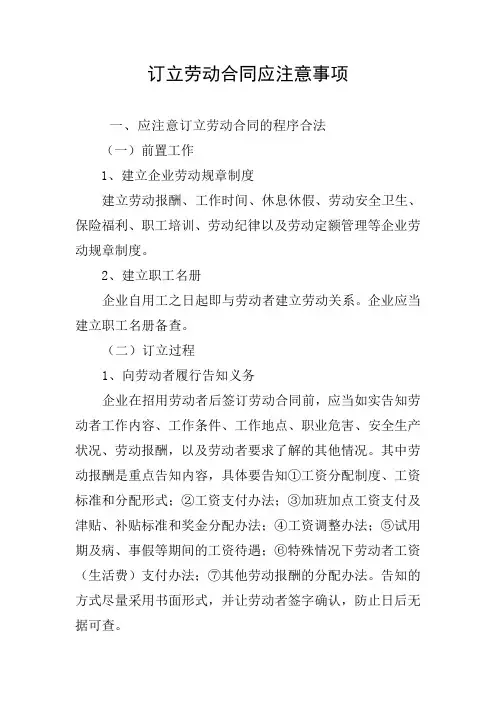 订立劳动合同应注意事项

一、应注意订立劳动合同的程序合法

（一）前置工作

1、建立企业劳动规章制度

建立劳动报酬、工作时间、休息休假、劳动安全卫生、保险福利、职工培训、劳动纪律以及劳动定额管理等企业劳动规章制度。

2、建立职工名册

企业自用工之日起即与劳动者建立劳动关系。企业应当建立职工名册备查。

（二）订立过程

1、向劳动者履行告知义务

企业在招用劳动者后签订劳动合同前，应当如实告知劳动者工作内容、工作条件、工作地点、职业危害、安全生产状况、劳动报酬，以及劳动者要求了解的其他情况。其中劳动报酬是重点告知内容，具体要告知①工资分配制度、工资标准和分配形式；②工资支付办法；③加班加点工资支付及津贴、补贴标准和奖金分配办法；④工资调整办法；⑤试用期及病、事假等期间的工资待遇；⑥特殊情况下劳动者工资（生活费）支付办法；⑦其他劳动报酬的分配办法。告知的方式尽量采用书面形式，并让劳动者签字确认，防止日后无据可查。